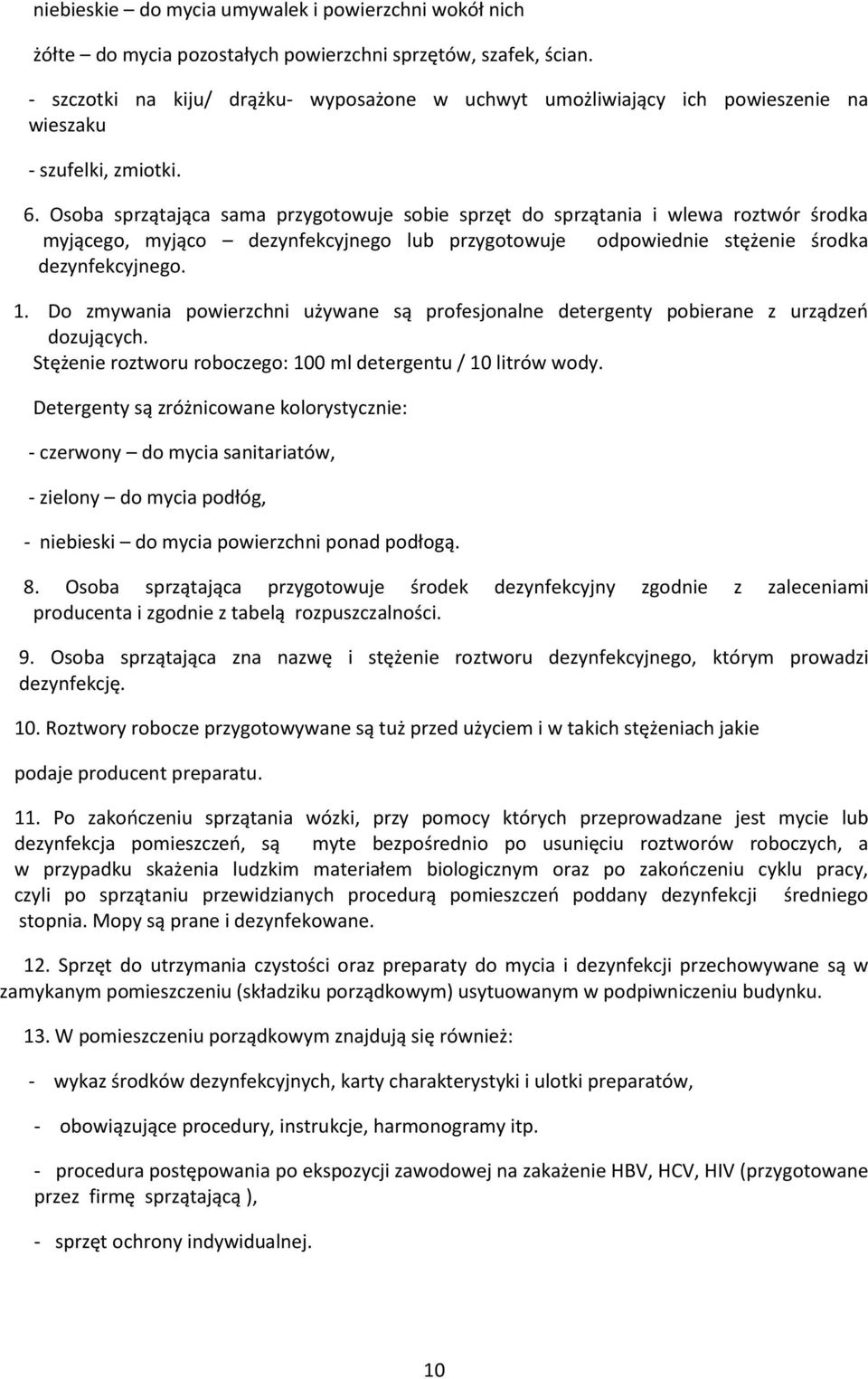 niebieskie – do mycia umywalek i powierzchni wokół nich

żółte – do mycia pozostałych powierzchni sprzętów, szafek, ścian.

- szczotki na kiju/ drążku- wyposażone w uchwyt umożliwiający ich powieszenie na wieszaku

- szufelki, zmiotki.

6. Osoba sprzątająca sama przygotowuje sobie sprzęt do sprzątania i wlewa roztwór środka myjącego, myjąco – dezynfekcyjnego lub przygotowuje odpowiednie stężenie środka dezynfekcyjnego.

1. Do zmywania powierzchni używane są profesjonalne detergenty pobierane z urządzeń dozujących.
Stężenie roztworu roboczego: 100 ml detergentu / 10 litrów wody.

Detergenty są zróżnicowane kolorystycznie:

- czerwony – do mycia sanitariatów,

- zielony – do mycia podłóg,

- niebieski – do mycia powierzchni ponad podłogą.

8. Osoba sprzątająca przygotowuje środek dezynfekcyjny zgodnie z zaleceniami producenta i zgodnie z tabelą rozpuszczalności.

9. Osoba sprzątająca zna nazwę i stężenie roztworu dezynfekcyjnego, którym prowadzi dezynfekcję.

10. Roztwory robocze przygotowywane są tuż przed użyciem i w takich stężeniach jakie

podaje producent preparatu.

11. Po zakończeniu sprzątania wózki, przy pomocy których przeprowadzane jest mycie lub dezynfekcja pomieszczeń, są myte bezpośrednio po usunięciu roztworów roboczych, a w przypadku skażenia ludzkim materiałem biologicznym oraz po zakończeniu cyklu pracy, czyli po sprzątaniu przewidzianych procedurą pomieszczeń poddany dezynfekcji średniego stopnia. Mopy są prane i dezynfekowane.

12. Sprzęt do utrzymania czystości oraz preparaty do mycia i dezynfekcji przechowywane są w zamykanym pomieszczeniu (składziku porządkowym) usytuowanym w podpiwniczeniu budynku.

13. W pomieszczeniu porządkowym znajdują się również:

- wykaz środków dezynfekcyjnych, karty charakterystyki i ulotki preparatów,

- obowiązujące procedury, instrukcje, harmonogramy itp.

- procedura postępowania po ekspozycji zawodowej na zakażenie HBV, HCV, HIV (przygotowane przez firmę sprzątającą ),

- sprzęt ochrony indywidualnej.

10